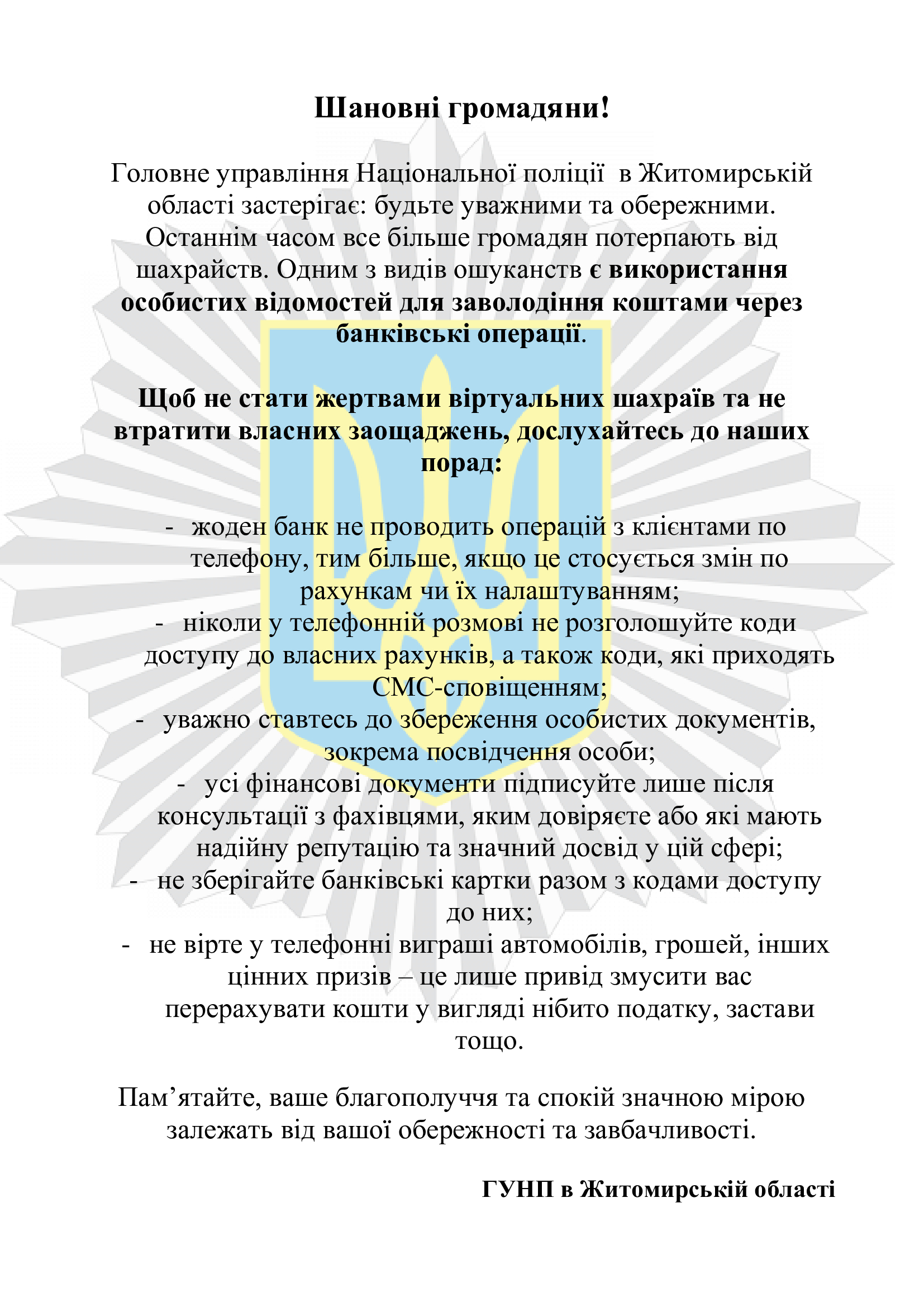 Шановні громадяни!

Головне управління Національної поліції в Житомирській області застерігає: будьте уважними та обережними. Останнім часом все більше громадян потерпають від шахрайств. Одним з видів ошуканств є використання особистих відомостей для заволодіння коштами через банківські операції.

Щоб не стати жертвами віртуальних шахраїв та не втратити власних заощаджень, дослухайтесь до наших порад:

- жоден банк не проводить операцій з клієнтами по телефону, тим більше, якщо це стосується змін по рахункам чи їх налаштуванням;
- ніколи у телефонній розмові не розголошуйте коди доступу до власних рахунків, а також коди, які приходять СМС-сповіщенням;
- уважно ставтесь до збереження особистих документів, зокрема посвідчення особи;
- усі фінансові документи підписуйте лише після консультації з фахівцями, яким довіряєте або які мають надійну репутацію та значний досвід у цій сфері;
- не зберігайте банківські картки разом з кодами доступу до них;
- не вірте у телефонні виграші автомобілів, грошей, інших цінних призів – це лише привід змусити вас перерахувати кошти у вигляді нібито податку, застави тощо.

Пам’ятайте, ваше благополуччя та спокій значною мірою залежать від вашої обережності та завбачливості.

ГУНП в Житомирській області